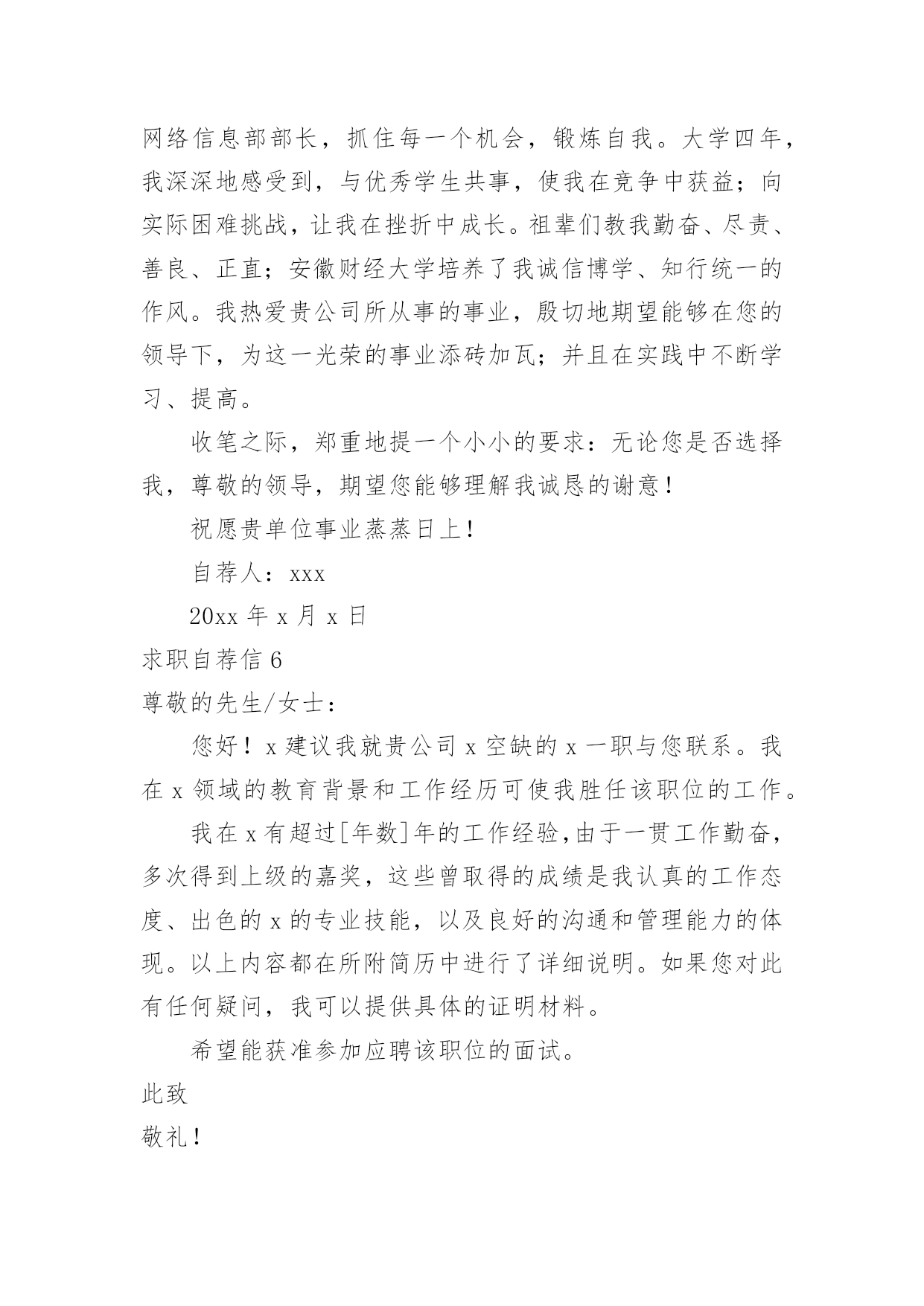 网络信息部部长，抓住每一个机会，锻炼自我。大学四年，我深深地感受到，与优秀学生共事，使我在竞争中获益；向实际困难挑战，让我在挫折中成长。祖辈们教我勤奋、尽责、善良、正直；安徽财经大学培养了我诚信博学、知行统一的作风。我热爱贵公司所从事的事业，殷切地期望能够在您的领导下，为这一光荣的事业添砖加瓦；并且在实践中不断学习、提高。

收笔之际，郑重地提一个小小的要求：无论您是否选择我，尊敬的领导，期望您能够理解我诚恳的谢意！

祝愿贵单位事业蒸蒸日上！

自荐人：xxx

20xx 年 x 月 x 日

求职自荐信 6

尊敬的先生/女士：

您好！x 建议我就贵公司 x 空缺的 x 一职与您联系。我在 x 领域的教育背景和工作经历可使我胜任该职位的工作。

我在 x 有超过[年数]年的工作经验,由于一贯工作勤奋，多次得到上级的嘉奖，这些曾取得的成绩是我认真的工作态度、出色的 x 的专业技能，以及良好的沟通和管理能力的体现。以上内容都在所附简历中进行了详细说明。如果您对此有任何疑问，我可以提供具体的证明材料。

希望能获准参加应聘该职位的面试。

此致

敬礼！